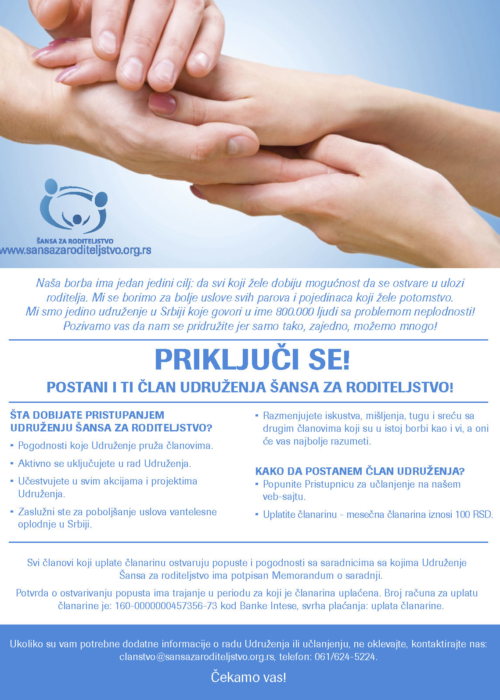 ŠANSA ZA RODITELJSTVO
www.sansazaroditeljstvo.org.rs

Naša borba ima jedan jedini cilj: da svi koji žele dobiju mogućnost da se ostvare u ulozi roditelja. Mi se borimo za bolje uslove svih parova i pojedinaca koji žele potomstvo. Mi smo jedino udruženje u Srbiji koje govori u ime 800.000 ljudi sa problemom neplodnosti! Pozivamo vas da nam se pridružite jer samo tako, zajedno, možemo mnogo!

PRIKLJUČI SE!

POSTANI I TI ČLAN UDRUŽENJA ŠANSA ZA RODITELJSTVO!

ŠTA DOBIJATE PRISTUPANJEM UDRUŽENJU ŠANSA ZA RODITELJSTVO?

• Pogodnosti koje Udruženje pruža članovima.
• Aktivno se uključujete u rad Udruženja.
• Učestvujete u svim akcijama i projektima Udruženja.
• Zaslužni ste za poboljšanje uslova vantelesne oplodnje u Srbiji.
• Razmenjujete iskustva, mišljenja, tugu i sreću sa drugim članovima koji su u istoj borbi kao i vi, a oni će vas najbolje razumeti.

KAKO DA POSTANEM ČLAN UDRUŽENJA?
• Popunite Pristupnicu za učlanjenje na našem veb-sajtu.
• Uplatite članarinu - mesečna članarina iznosi 100 RSD.

Svi članovi koji uplate članarinu ostvaruju popuste i pogodnosti sa saradnicima sa kojima Udruženje Šansa za roditeljstvo ima potpisan Memorandum o saradnji.

Potvrda o ostvarivanju popusta ima trajanje u periodu za koji je članarina uplaćena. Broj računa za uplatu članarine je: 160-0000000457356-73 kod Banke Intese, svrha plaćanja: uplata članarine.

Ukoliko su vam potrebne dodatne informacije o radu Udruženja ili učlanjenju, ne oklevajte, kontaktirajte nas: clanstvo@sansazaroditeljstvo.org.rs, telefon: 061/624-5224.

Čekamo vas!